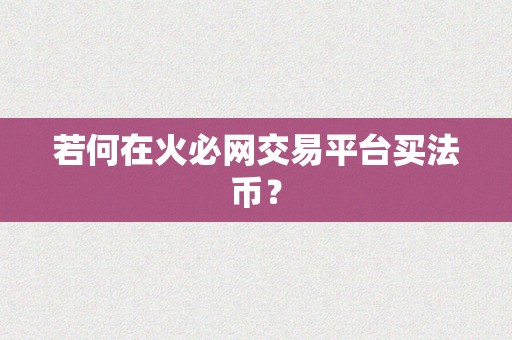 若何在火必网交易平台买法币？